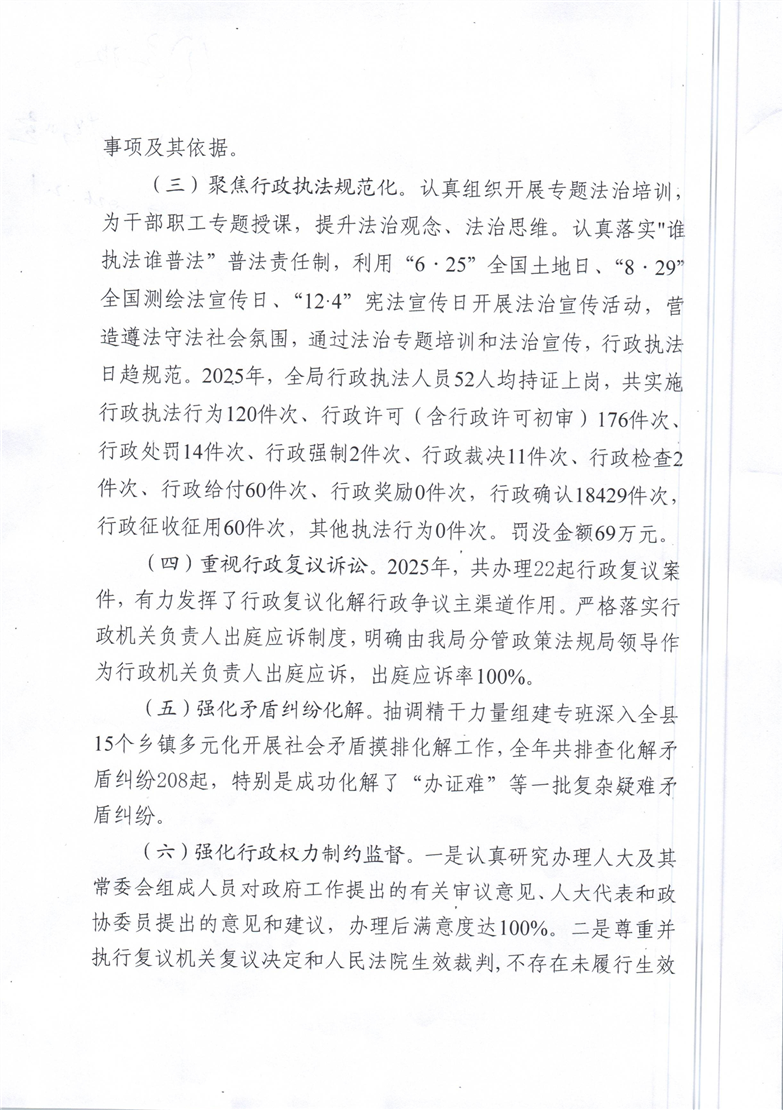 事项及其依据。

（三）聚焦行政执法规范化。认真组织开展专题法治培训，为干部职工专题授课，提升法治观念、法治思维。认真落实"谁执法谁普法”普法责任制，利用“6·25”全国土地日、“8·29”全国测绘法宣传日、“12·4”宪法宣传日开展法治宣传活动，营造遵法守法社会氛围，通过法治专题培训和法治宣传，行政执法日趋规范。2025年，全局行政执法人员52人均持证上岗，共实施行政执法行为120件次、行政许可（含行政许可初审）176件次、行政处罚14件次、行政强制2件次、行政裁决11件次、行政检查2件次、行政给付60件次、行政奖励0件次，行政确认18429件次，行政征收征用60件次，其他执法行为0件次。罚没金额69万元。

（四）重视行政复议诉讼。2025年，共办理22起行政复议案件，有力发挥了行政复议化解行政争议主渠道作用。严格落实行政机关负责人出庭应诉制度，明确由我局分管政策法规局领导作为行政机关负责人出庭应诉，出庭应诉率100%。

（五）强化矛盾纠纷化解。抽调精干力量组建专班深入全县15个乡镇多元化开展社会矛盾摸排化解工作，全年共排查化解矛盾纠纷208起，特别是成功化解了“办证难”等一批复杂疑难矛盾纠纷。

（六）强化行政权力制约监督。一是认真研究办理人大及其常委会组成人员对政府工作提出的有关审议意见、人大代表和政协委员提出的意见和建议，办理后满意度达100%。二是尊重并执行复议机关复议决定和人民法院生效裁判，不存在未履行生效